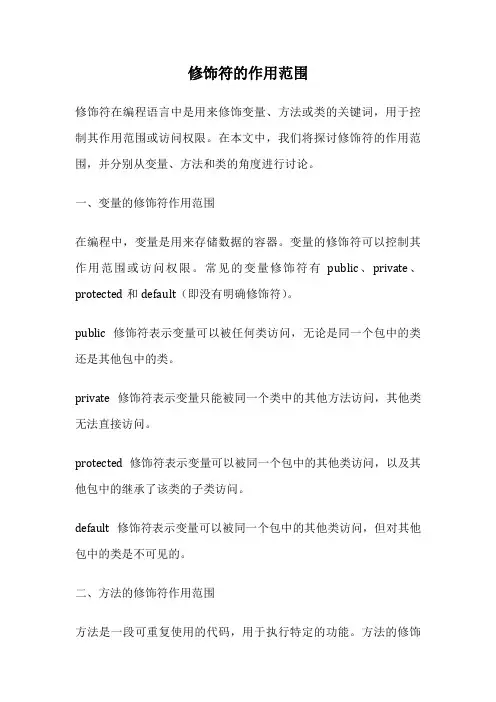 修饰符的作用范围

修饰符在编程语言中是用来修饰变量、方法或类的关键词，用于控制其作用范围或访问权限。在本文中，我们将探讨修饰符的作用范围，并分别从变量、方法和类的角度进行讨论。

一、变量的修饰符作用范围

在编程中，变量是用来存储数据的容器。变量的修饰符可以控制其作用范围或访问权限。常见的变量修饰符有 public、private、protected 和 default（即没有明确修饰符）。

public 修饰符表示变量可以被任何类访问，无论是同一个包中的类还是其他包中的类。

private 修饰符表示变量只能被同一个类中的其他方法访问，其他类无法直接访问。

protected 修饰符表示变量可以被同一个包中的其他类访问，以及其他包中的继承了该类的子类访问。

default 修饰符表示变量可以被同一个包中的其他类访问，但对其他包中的类是不可见的。

二、方法的修饰符作用范围

方法是一段可重复使用的代码，用于执行特定的功能。方法的修饰